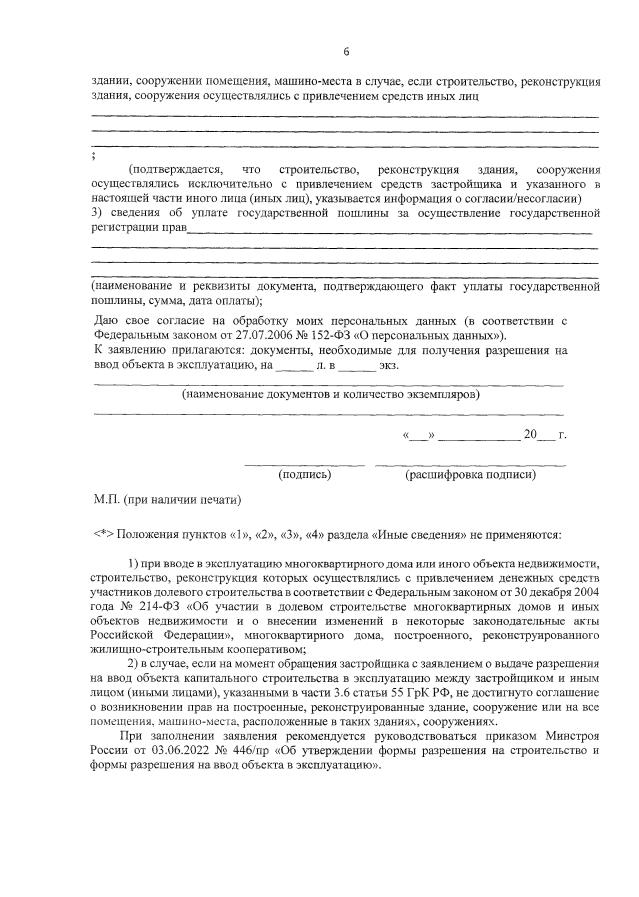 6

здании, сооружении помещения, машино-места в случае, если строительство, реконструкция здания, сооружения осуществлялись с привлечением средств иных лиц

;

(подтверждается, что строительство, реконструкция здания, сооружения осуществлялись исключительно с привлечением средств застройщика и указанного в настоящей части иного лица (иных лиц), указывается информация о согласии/несогласии)
3) сведения об уплате государственной пошлины за осуществление государственной регистрации прав

(наименование и реквизиты документа, подтверждающего факт уплаты государственной пошлины, сумма, дата оплаты);

Даю свое согласие на обработку моих персональных данных (в соответствии с Федеральным законом от 27.07.2006 № 152-ФЗ «О персональных данных»).
К заявлению прилагаются: документы, необходимые для получения разрешения на ввод объекта в эксплуатацию, на ______ л. в ______ экз.

(наименование документов и количество экземпляров)

«___» ____________ 20___ г.

(подпись) (расшифровка подписи)

М.П. (при наличии печати)

<*> Положения пунктов «1», «2», «3», «4» раздела «Иные сведения» не применяются:

1) при вводе в эксплуатацию многоквартирного дома или иного объекта недвижимости, строительство, реконструкция которых осуществлялись с привлечением денежных средств участников долевого строительства в соответствии с Федеральным законом от 30 декабря 2004 года № 214-ФЗ «Об участии в долевом строительстве многоквартирных домов и иных объектов недвижимости и о внесении изменений в некоторые законодательные акты Российской Федерации», многоквартирного дома, построенного, реконструированного жилищно-строительным кооперативом;

2) в случае, если на момент обращения застройщика с заявлением о выдаче разрешения на ввод объекта капитального строительства в эксплуатацию между застройщиком и иным лицом (иными лицами), указанными в части 3.6 статьи 55 ГрК РФ, не достигнуто соглашение о возникновении прав на построенные, реконструированные здание, сооружение или на все помещения, машино-места, расположенные в таких зданиях, сооружениях.

При заполнении заявления рекомендуется руководствоваться приказом Минстроя России от 03.06.2022 № 446/пр «Об утверждении формы разрешения на строительство и формы разрешения на ввод объекта в эксплуатацию».